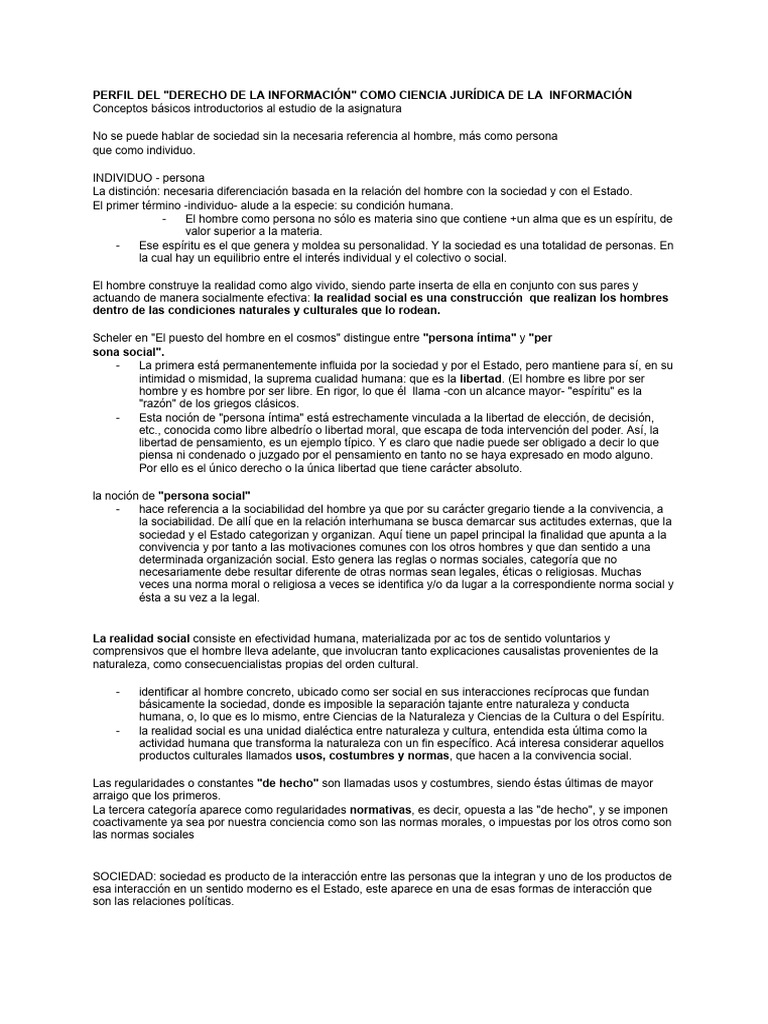 PERFIL DEL "DERECHO DE LA INFORMACIÓN" COMO CIENCIA JURÍDICA DE LA INFORMACIÓN
Conceptos básicos introductorios al estudio de la asignatura

No se puede hablar de sociedad sin la necesaria referencia al hombre, más como persona que como individuo.

INDIVIDUO - persona
La distinción: necesaria diferenciación basada en la relación del hombre con la sociedad y con el Estado.
El primer término -individuo- alude a la especie: su condición humana.
- El hombre como persona no sólo es materia sino que contiene +un alma que es un espíritu, de valor superior a la materia.
- Ese espíritu es el que genera y moldea su personalidad. Y la sociedad es una totalidad de personas. En la cual hay un equilibrio entre el interés individual y el colectivo o social.

El hombre construye la realidad como algo vivido, siendo parte inserta de ella en conjunto con sus pares y actuando de manera socialmente efectiva: la realidad social es una construcción que realizan los hombres dentro de las condiciones naturales y culturales que lo rodean.

Scheler en "El puesto del hombre en el cosmos" distingue entre "persona íntima" y "per sona social".
- La primera está permanentemente influida por la sociedad y por el Estado, pero mantiene para sí, en su intimidad o mismidad, la suprema cualidad humana: que es la libertad. (El hombre es libre por ser hombre y es hombre por ser libre. En rigor, lo que él llama -con un alcance mayor- "espíritu" es la "razón" de los griegos clásicos.
- Esta noción de "persona íntima" está estrechamente vinculada a la libertad de elección, de decisión, etc., conocida como libre albedrío o libertad moral, que escapa de toda intervención del poder. Así, la libertad de pensamiento, es un ejemplo típico. Y es claro que nadie puede ser obligado a decir lo que piensa ni condenado o juzgado por el pensamiento en tanto no se haya expresado en modo alguno. Por ello es el único derecho o la única libertad que tiene carácter absoluto.

la noción de "persona social"
- hace referencia a la sociabilidad del hombre ya que por su carácter gregario tiende a la convivencia, a la sociabilidad. De allí que en la relación interhumana se busca demarcar sus actitudes externas, que la sociedad y el Estado categorizan y organizan. Aquí tiene un papel principal la finalidad que apunta a la convivencia y por tanto a las motivaciones comunes con los otros hombres y que dan sentido a una determinada organización social. Esto genera las reglas o normas sociales, categoría que no necesariamente debe resultar diferente de otras normas sean legales, éticas o religiosas. Muchas veces una norma moral o religiosa a veces se identifica y/o da lugar a la correspondiente norma social y ésta a su vez a la legal.

La realidad social consiste en efectividad humana, materializada por ac tos de sentido voluntarios y comprensivos que el hombre lleva adelante, que involucran tanto explicaciones causalistas provenientes de la naturaleza, como consecuencialistas propias del orden cultural.

- identificar al hombre concreto, ubicado como ser social en sus interacciones recíprocas que fundan básicamente la sociedad, donde es imposible la separación tajante entre naturaleza y conducta humana, o, lo que es lo mismo, entre Ciencias de la Naturaleza y Ciencias de la Cultura o del Espíritu.
- la realidad social es una unidad dialéctica entre naturaleza y cultura, entendida esta última como la actividad humana que transforma la naturaleza con un fin específico. Acá interesa considerar aquellos productos culturales llamados usos, costumbres y normas, que hacen a la convivencia social.

Las regularidades o constantes "de hecho" son llamadas usos y costumbres, siendo éstas últimas de mayor arraigo que los primeros.
La tercera categoría aparece como regularidades normativas, es decir, opuesta a las "de hecho", y se imponen coactivamente ya sea por nuestra conciencia como son las normas morales, o impuestas por los otros como son las normas sociales

SOCIEDAD: sociedad es producto de la interacción entre las personas que la integran y uno de los productos de esa interacción en un sentido moderno es el Estado, este aparece en una de esas formas de interacción que son las relaciones políticas.